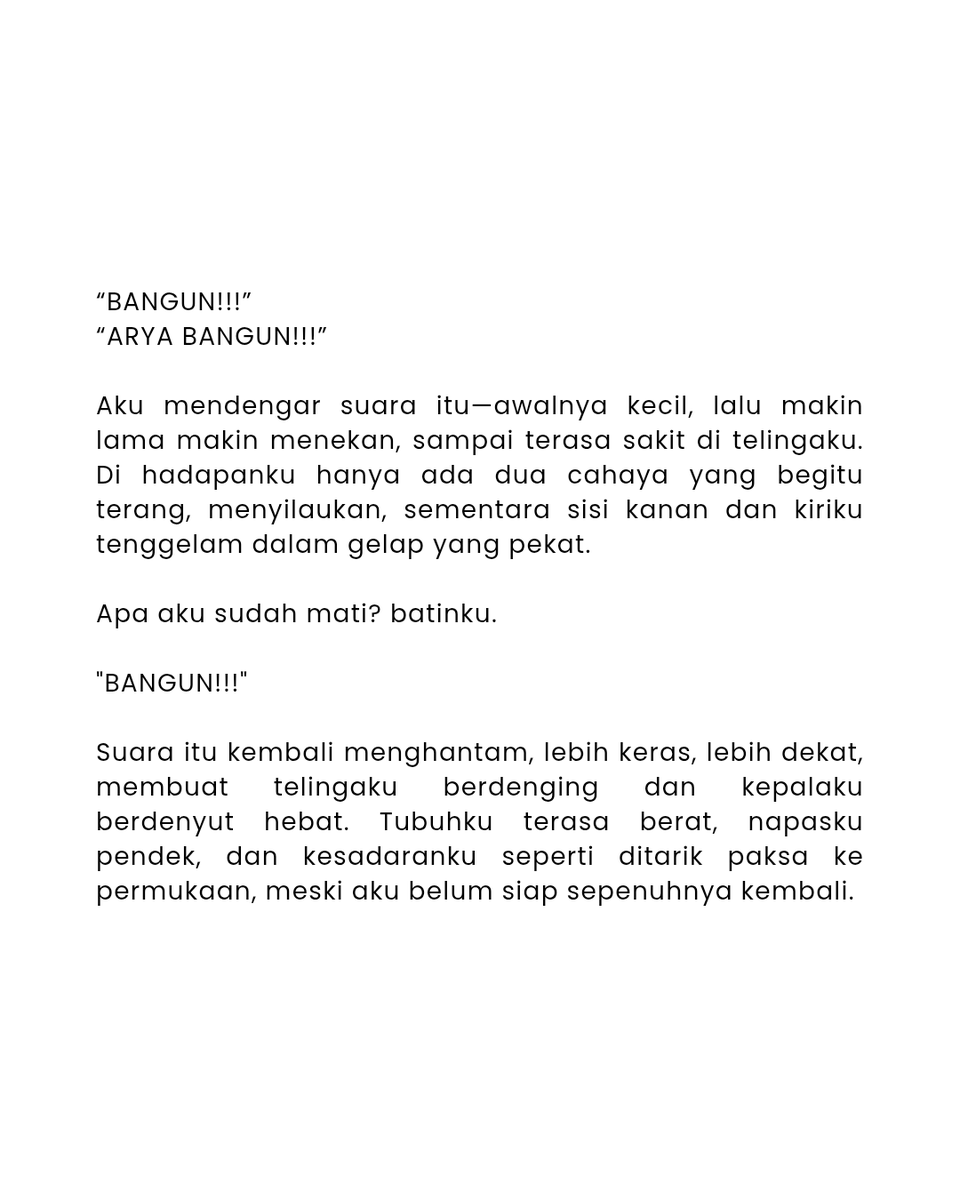 “BANGUN!!!”
“ARYA BANGUN!!!”

Aku mendengar suara itu—awalnya kecil, lalu makin lama makin menekan, sampai terasa sakit di telingaku. Di hadapanku hanya ada dua cahaya yang begitu terang, menyilaukan, sementara sisi kanan dan kiriku tenggelam dalam gelap yang pekat.

Apa aku sudah mati? batinku.

"BANGUN!!!"

Suara itu kembali menghantam, lebih keras, lebih dekat, membuat telingaku berdenging dan kepalaku berdenyut hebat. Tubuhku terasa berat, napasku pendek, dan kesadaranku seperti ditarik paksa ke permukaan, meski aku belum siap sepenuhnya kembali.